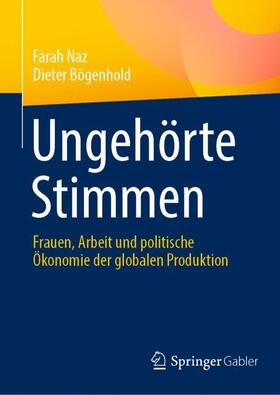 Farah Naz
Dieter Bögenhold

Ungehörte Stimmen

Frauen, Arbeit und politische Ökonomie der globalen Produktion

Springer Gabler